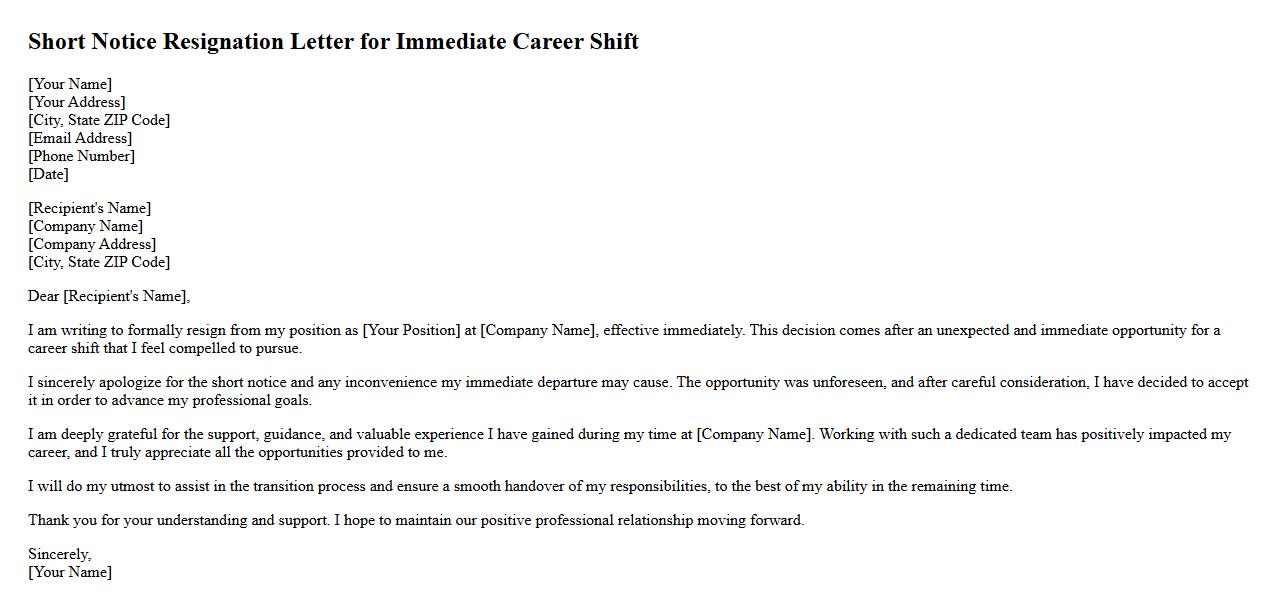 Short Notice Resignation Letter for Immediate Career Shift

[Your Name]
[Your Address]
[City, State ZIP Code]
[Email Address]
[Phone Number]
[Date]

[Recipient's Name]
[Company Name]
[Company Address]
[City, State ZIP Code]

Dear [Recipient's Name],

I am writing to formally resign from my position as [Your Position] at [Company Name], effective immediately. This decision comes after an unexpected and immediate opportunity for a career shift that I feel compelled to pursue.

I sincerely apologize for the short notice and any inconvenience my immediate departure may cause. The opportunity was unforeseen, and after careful consideration, I have decided to accept it in order to advance my professional goals.

I am deeply grateful for the support, guidance, and valuable experience I have gained during my time at [Company Name]. Working with such a dedicated team has positively impacted my career, and I truly appreciate all the opportunities provided to me.

I will do my utmost to assist in the transition process and ensure a smooth handover of my responsibilities, to the best of my ability in the remaining time.

Thank you for your understanding and support. I hope to maintain our positive professional relationship moving forward.

Sincerely,
[Your Name]